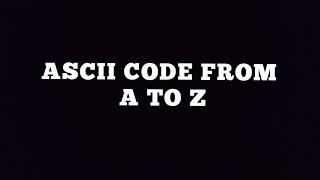 ASCII CODE FROM A TO Z